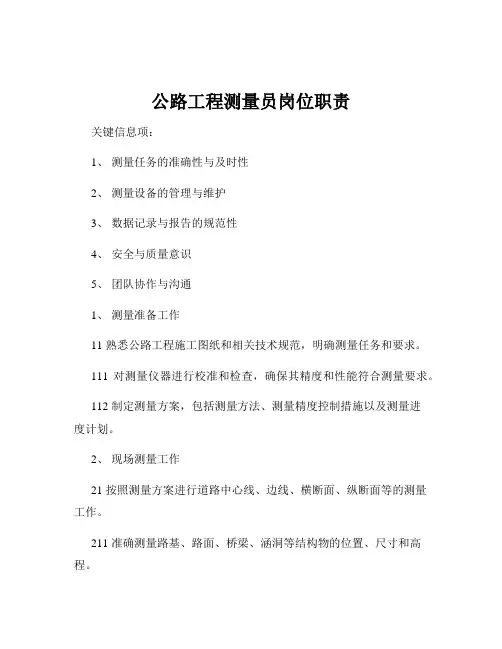 公路工程测量员岗位职责

关键信息项：

1、 测量任务的准确性与及时性

2、 测量设备的管理与维护

3、 数据记录与报告的规范性

4、 安全与质量意识

5、 团队协作与沟通

1、 测量准备工作

11 熟悉公路工程施工图纸和相关技术规范，明确测量任务和要求。

111 对测量仪器进行校准和检查，确保其精度和性能符合测量要求。

112 制定测量方案，包括测量方法、测量精度控制措施以及测量进度计划。

2、 现场测量工作

21 按照测量方案进行道路中心线、边线、横断面、纵断面等的测量工作。

211 准确测量路基、路面、桥梁、涵洞等结构物的位置、尺寸和高程。